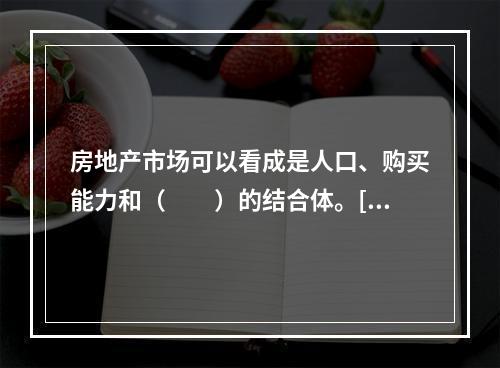 房地产市场可以看成是人口、购买能力和（　　）的结合体。[...